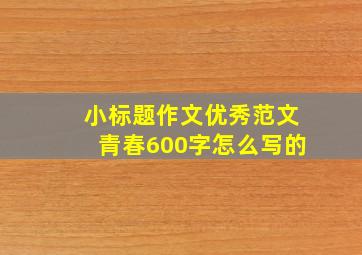 小标题作文优秀范文
青春600字怎么写的